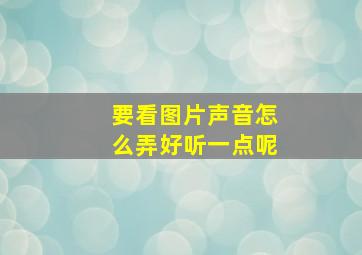 要看图片声音怎么弄好听一点呢